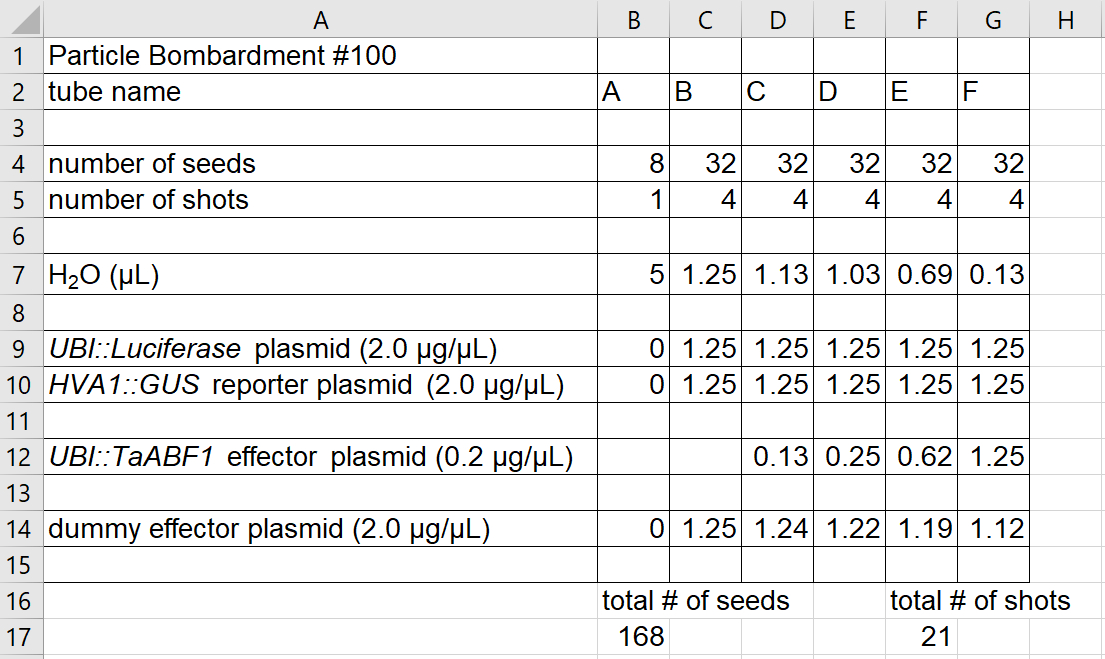 |  | A | B | C | D | E | F | G | H |
|---|---|---|---|---|---|---|---|---|
| 1 | Particle Bombardment #100 |  |  |  |  |  |  |  |
| 2 | tube name | A | B | C | D | E | F |  |
| 3 |  |  |  |  |  |  |  |  |
| 4 | number of seeds | 8 | 32 | 32 | 32 | 32 | 32 |  |
| 5 | number of shots | 1 | 4 | 4 | 4 | 4 | 4 |  |
| 6 |  |  |  |  |  |  |  |  |
| 7 | $H_2O$ (µL) | 5 | 1.25 | 1.13 | 1.03 | 0.69 | 0.13 |  |
| 8 |  |  |  |  |  |  |  |  |
| 9 | UBI::Luciferase plasmid (2.0 µg/µL) | 0 | 1.25 | 1.25 | 1.25 | 1.25 | 1.25 |  |
| 10 | HVA1::GUS reporter plasmid (2.0 µg/µL) | 0 | 1.25 | 1.25 | 1.25 | 1.25 | 1.25 |  |
| 11 |  |  |  |  |  |  |  |  |
| 12 | UBI::TaABF1 effector plasmid (0.2 µg/µL) |  |  | 0.13 | 0.25 | 0.62 | 1.25 |  |
| 13 |  |  |  |  |  |  |  |  |
| 14 | dummy effector plasmid (2.0 µg/µL) | 0 | 1.25 | 1.24 | 1.22 | 1.19 | 1.12 |  |
| 15 |  |  |  |  |  |  |  |  |
| 16 |  | total # of seeds |  |  |  | total # of shots |  |  |
| 17 |  | 168 |  |  |  | 21 |  |  |